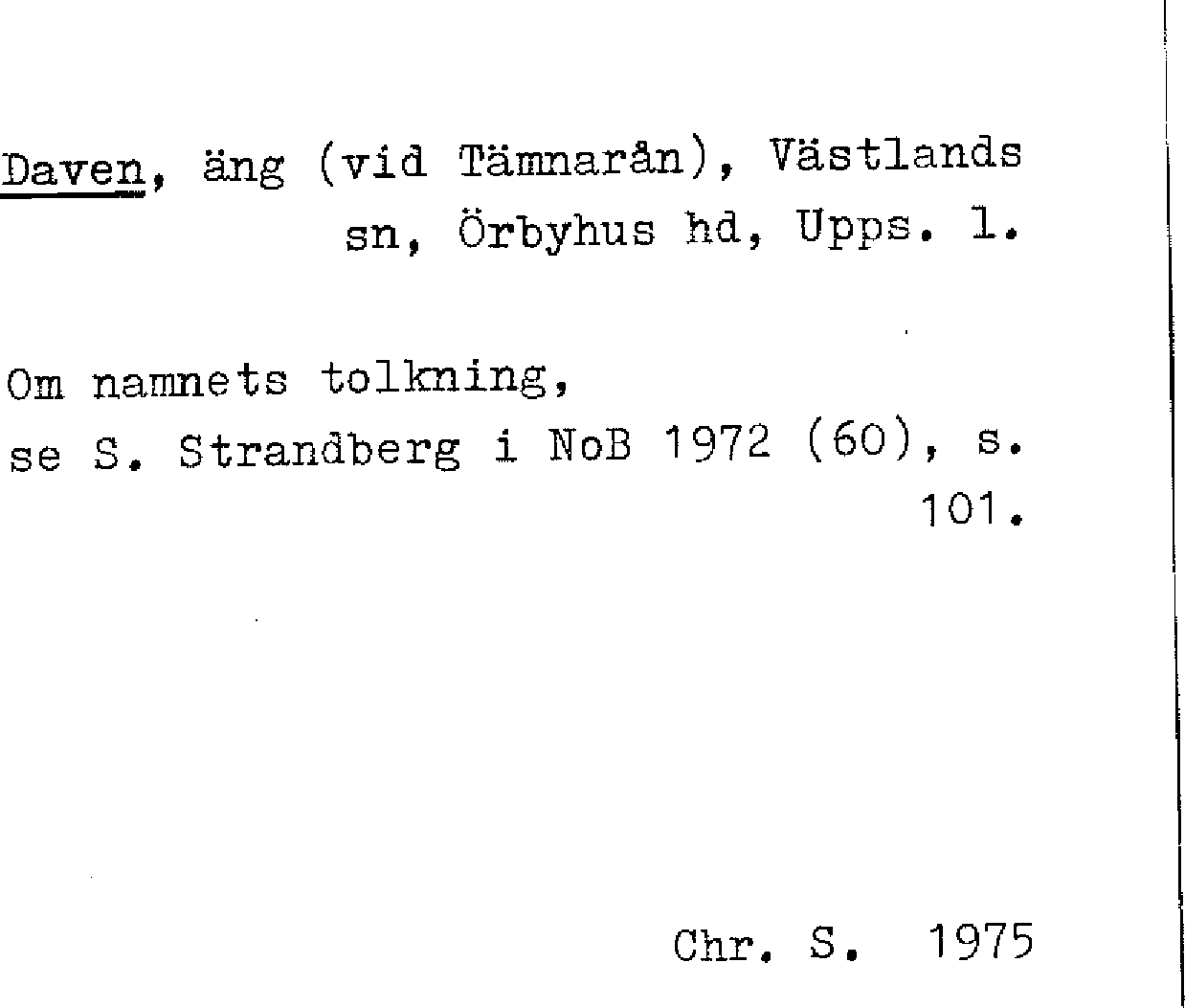 Daven, äng (vid Tämnarån), Västlands sn, Örbyhus hd, Upps. l.

Om namnets tolkning,
se S. Strandberg i NoB 1972 (60), s. 101.

Chr. S. 1975